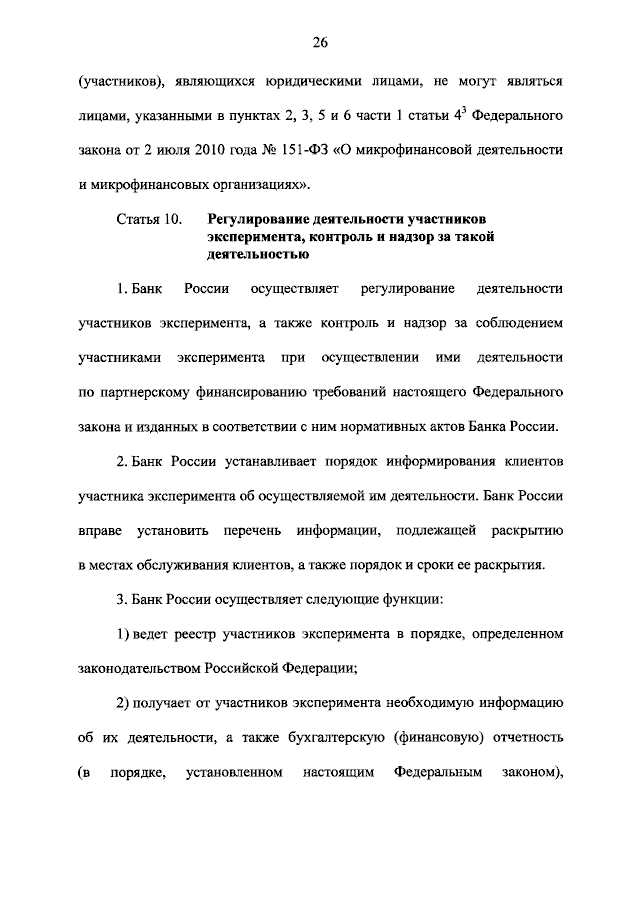 26

(участников), являющихся юридическими лицами, не могут являться лицами, указанными в пунктах 2, 3, 5 и 6 части 1 статьи $4^3$ Федерального закона от 2 июля 2010 года № 151-ФЗ «О микрофинансовой деятельности и микрофинансовых организациях».

Статья 10. Регулирование деятельности участников эксперимента, контроль и надзор за такой деятельностью

1. Банк России осуществляет регулирование деятельности участников эксперимента, а также контроль и надзор за соблюдением участниками эксперимента при осуществлении ими деятельности по партнерскому финансированию требований настоящего Федерального закона и изданных в соответствии с ним нормативных актов Банка России.

2. Банк России устанавливает порядок информирования клиентов участника эксперимента об осуществляемой им деятельности. Банк России вправе установить перечень информации, подлежащей раскрытию в местах обслуживания клиентов, а также порядок и сроки ее раскрытия.

3. Банк России осуществляет следующие функции:

1) ведет реестр участников эксперимента в порядке, определенном законодательством Российской Федерации;

2) получает от участников эксперимента необходимую информацию об их деятельности, а также бухгалтерскую (финансовую) отчетность (в порядке, установленном настоящим Федеральным законом),